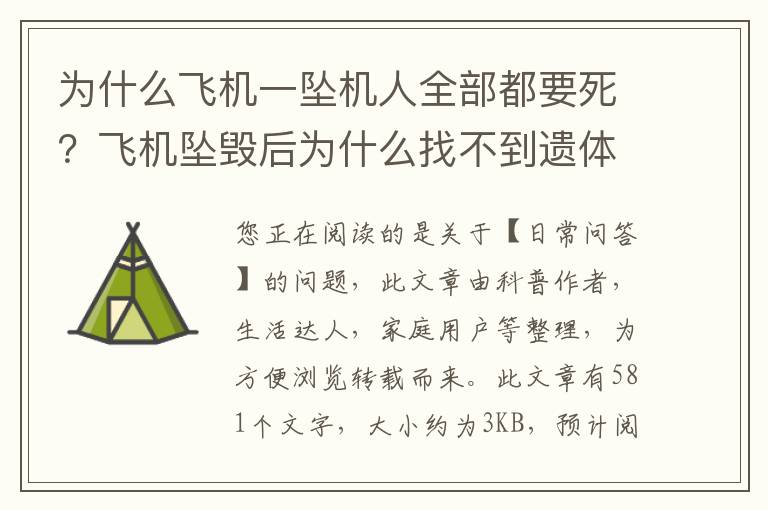 为什么飞机一坠机人全部都要死？飞机坠毁后为什么找不到遗体

您正在阅读的是关于【日常问答】的问题，此文章由科普作者，生活达人，家庭用户等整理，为方便浏览转载而来。此文章有581个文字，大小约为3KB，预计阅